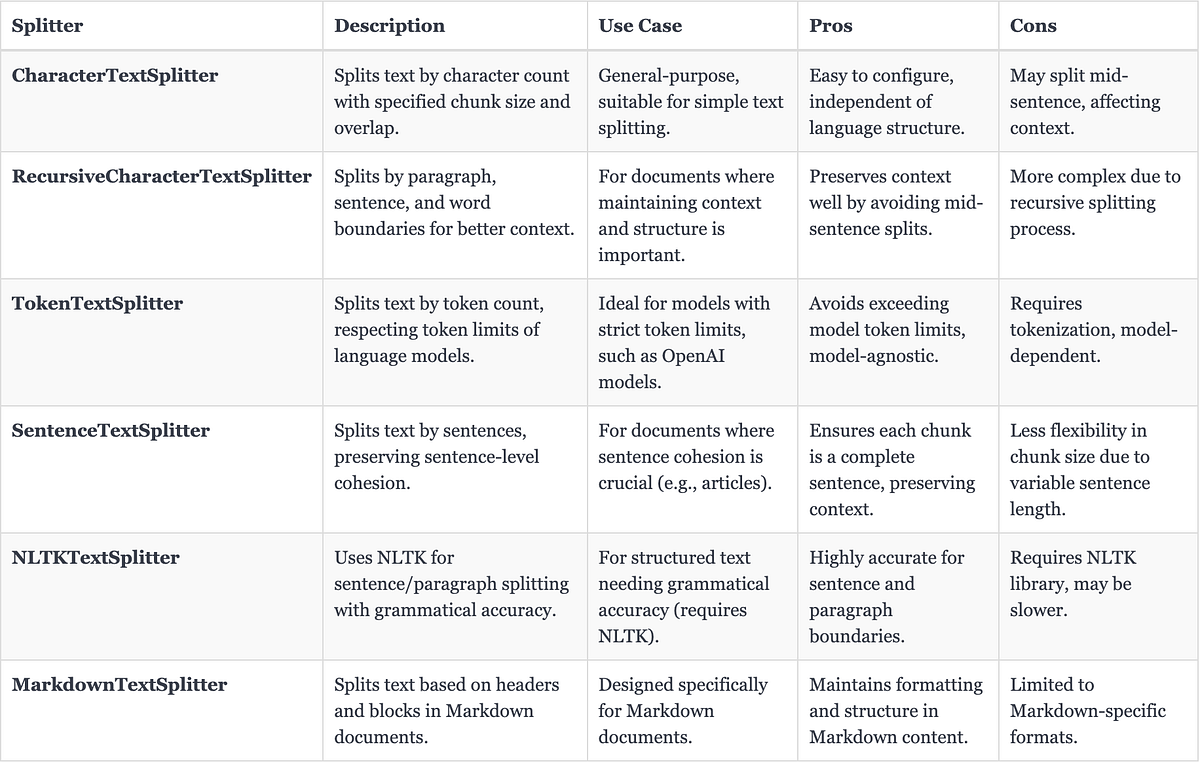 | Splitter | Description | Use Case | Pros | Cons |
|---|---|---|---|---|
| CharacterTextSplitter | Splits text by character count with specified chunk size and overlap. | General-purpose, suitable for simple text splitting. | Easy to configure, independent of language structure. | May split mid-sentence, affecting context. |
| RecursiveCharacterTextSplitter | Splits by paragraph, sentence, and word boundaries for better context. | For documents where maintaining context and structure is important. | Preserves context well by avoiding mid-sentence splits. | More complex due to recursive splitting process. |
| TokenTextSplitter | Splits text by token count, respecting token limits of language models. | Ideal for models with strict token limits, such as OpenAI models. | Avoids exceeding model token limits, model-agnostic. | Requires tokenization, model-dependent. |
| SentenceTextSplitter | Splits text by sentences, preserving sentence-level cohesion. | For documents where sentence cohesion is crucial (e.g., articles). | Ensures each chunk is a complete sentence, preserving context. | Less flexibility in chunk size due to variable sentence length. |
| NLTKTextSplitter | Uses NLTK for sentence/paragraph splitting with grammatical accuracy. | For structured text needing grammatical accuracy (requires NLTK). | Highly accurate for sentence and paragraph boundaries. | Requires NLTK library, may be slower. |
| MarkdownTextSplitter | Splits text based on headers and blocks in Markdown documents. | Designed specifically for Markdown documents. | Maintains formatting and structure in Markdown content. | Limited to Markdown-specific formats. |